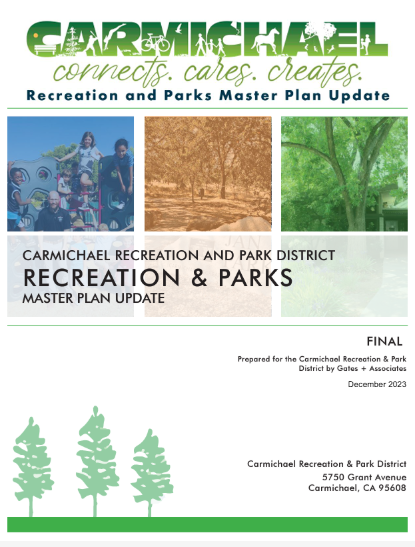 CARMICHAEL
connects. cares. creates.
Recreation and Parks Master Plan Update

CARMICHAEL RECREATION AND PARK DISTRICT
RECREATION & PARKS
MASTER PLAN UPDATE

FINAL

Prepared for the Carmichael Recreation & Park District by Gates + Associates

December 2023

Carmichael Recreation & Park District
5750 Grant Avenue
Carmichael, CA 95608